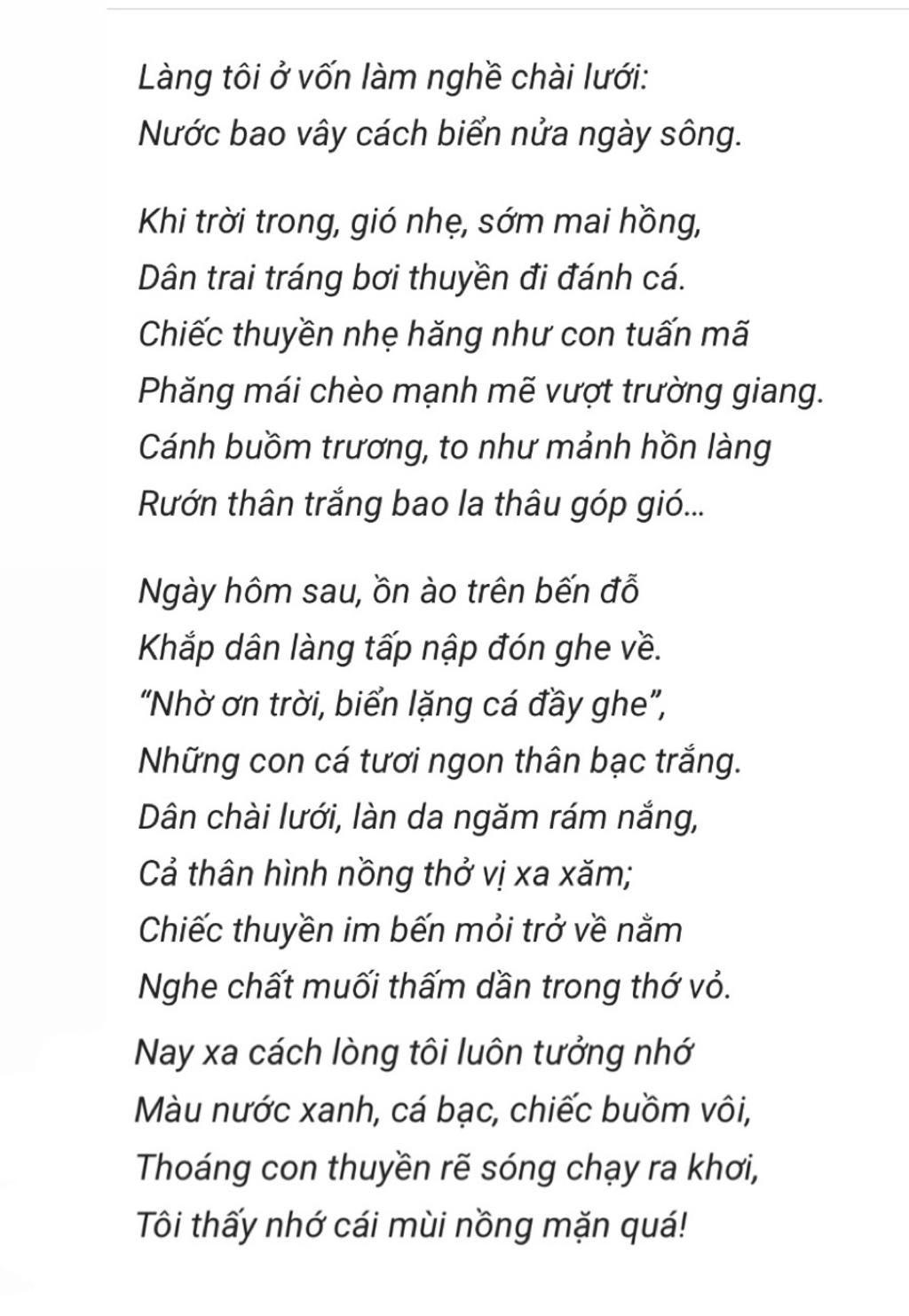 Làng tôi ở vốn làm nghề chài lưới:
Nước bao vây cách biển nửa ngày sông.

Khi trời trong, gió nhẹ, sớm mai hồng,
Dân trai tráng bơi thuyền đi đánh cá.
Chiếc thuyền nhẹ hăng như con tuấn mã
Phăng mái chèo mạnh mẽ vượt trường giang.
Cánh buồm trương, to như mảnh hồn làng
Rướn thân trắng bao la thâu góp gió...

Ngày hôm sau, ồn ào trên bến đỗ
Khắp dân làng tấp nập đón ghe về.
"Nhờ ơn trời, biển lặng cá đầy ghe",
Những con cá tươi ngon thân bạc trắng.
Dân chài lưới, làn da ngăm rám nắng,
Cả thân hình nồng thở vị xa xăm;
Chiếc thuyền im bến mỏi trở về nằm
Nghe chất muối thấm dần trong thớ vỏ.

Nay xa cách lòng tôi luôn tưởng nhớ
Màu nước xanh, cá bạc, chiếc buồm vôi,
Thoáng con thuyền rẽ sóng chạy ra khơi,
Tôi thấy nhớ cái mùi nồng mặn quá!